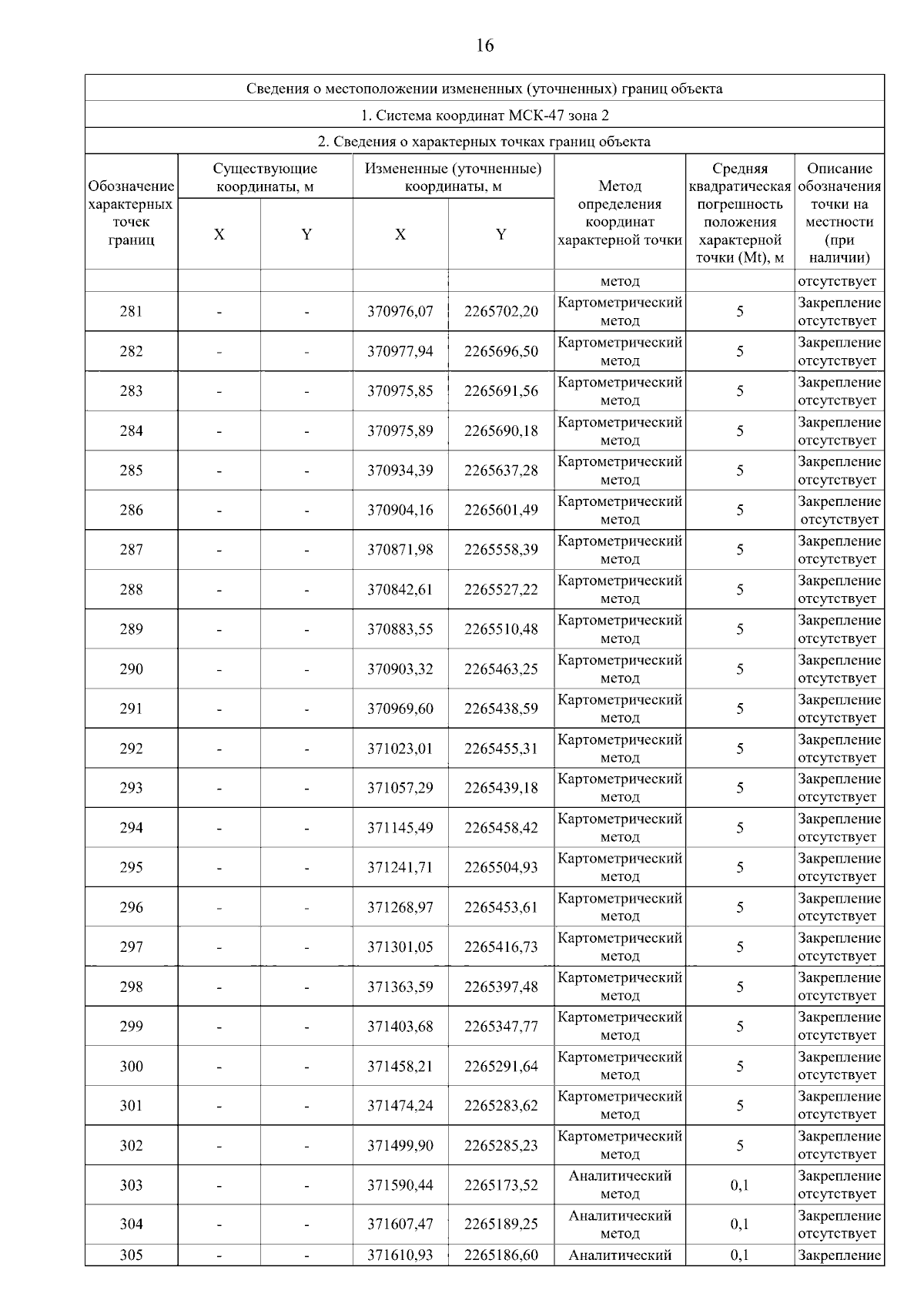 16

| Сведения о местоположении измененных (уточненных) границ объекта | | | | | | | |
|---|---|---|---|---|---|---|---|
| 1. Система координат МСК-47 зона 2 | | | | | | | |
| 2. Сведения о характерных точках границ объекта | | | | | | | |
| Обозначение характерных точек границ | Существующие координаты, м | | Измененные (уточненные) координаты, м | | Метод определения координат характерной точки | Средняя квадратическая погрешность положения характерной точки (Mt), м | Описание обозначения точки на местности (при наличии) |
| | X | Y | X | Y | | | |
| | | | | | метод | | отсутствует |
| 281 | - | - | 370976,07 | 2265702,20 | Картометрический метод | 5 | Закрепление отсутствует |
| 282 | - | - | 370977,94 | 2265696,50 | Картометрический метод | 5 | Закрепление отсутствует |
| 283 | - | - | 370975,85 | 2265691,56 | Картометрический метод | 5 | Закрепление отсутствует |
| 284 | - | - | 370975,89 | 2265690,18 | Картометрический метод | 5 | Закрепление отсутствует |
| 285 | - | - | 370934,39 | 2265637,28 | Картометрический метод | 5 | Закрепление отсутствует |
| 286 | - | - | 370904,16 | 2265601,49 | Картометрический метод | 5 | Закрепление отсутствует |
| 287 | - | - | 370871,98 | 2265558,39 | Картометрический метод | 5 | Закрепление отсутствует |
| 288 | - | - | 370842,61 | 2265527,22 | Картометрический метод | 5 | Закрепление отсутствует |
| 289 | - | - | 370883,55 | 2265510,48 | Картометрический метод | 5 | Закрепление отсутствует |
| 290 | - | - | 370903,32 | 2265463,25 | Картометрический метод | 5 | Закрепление отсутствует |
| 291 | - | - | 370969,60 | 2265438,59 | Картометрический метод | 5 | Закрепление отсутствует |
| 292 | - | - | 371023,01 | 2265455,31 | Картометрический метод | 5 | Закрепление отсутствует |
| 293 | - | - | 371057,29 | 2265439,18 | Картометрический метод | 5 | Закрепление отсутствует |
| 294 | - | - | 371145,49 | 2265458,42 | Картометрический метод | 5 | Закрепление отсутствует |
| 295 | - | - | 371241,71 | 2265504,93 | Картометрический метод | 5 | Закрепление отсутствует |
| 296 | - | - | 371268,97 | 2265453,61 | Картометрический метод | 5 | Закрепление отсутствует |
| 297 | - | - | 371301,05 | 2265416,73 | Картометрический метод | 5 | Закрепление отсутствует |
| 298 | - | - | 371363,59 | 2265397,48 | Картометрический метод | 5 | Закрепление отсутствует |
| 299 | - | - | 371403,68 | 2265347,77 | Картометрический метод | 5 | Закрепление отсутствует |
| 300 | - | - | 371458,21 | 2265291,64 | Картометрический метод | 5 | Закрепление отсутствует |
| 301 | - | - | 371474,24 | 2265283,62 | Картометрический метод | 5 | Закрепление отсутствует |
| 302 | - | - | 371499,90 | 2265285,23 | Картометрический метод | 5 | Закрепление отсутствует |
| 303 | - | - | 371590,44 | 2265173,52 | Аналитический метод | 0,1 | Закрепление отсутствует |
| 304 | - | - | 371607,47 | 2265189,25 | Аналитический метод | 0,1 | Закрепление отсутствует |
| 305 | - | - | 371610,93 | 2265186,60 | Аналитический | 0,1 | Закрепление |